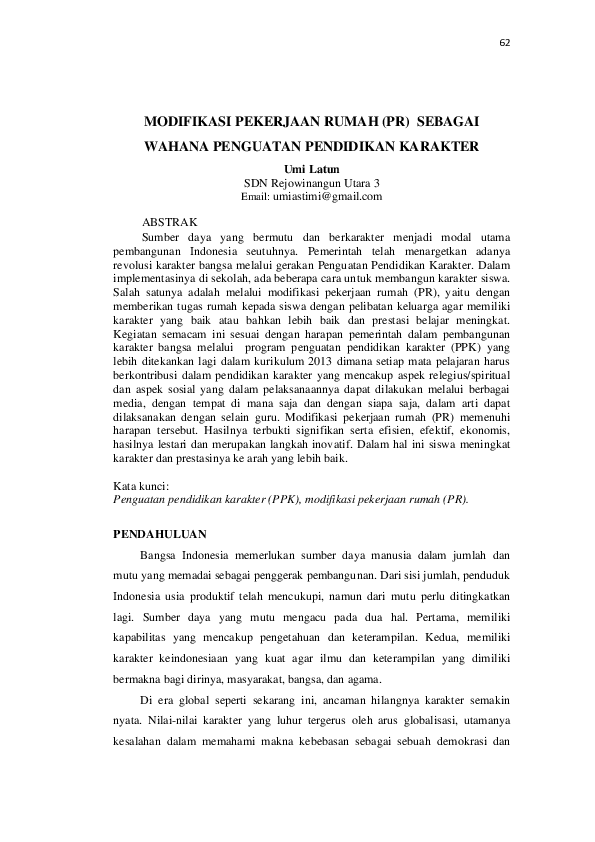 62

MODIFIKASI PEKERJAAN RUMAH (PR) SEBAGAI WAHANA PENGUATAN PENDIDIKAN KARAKTER

Umi Latun
SDN Rejowinangun Utara 3
Email: umiastimi@gmail.com

ABSTRAK
Sumber daya yang bermutu dan berkarakter menjadi modal utama pembangunan Indonesia seutuhnya. Pemerintah telah menargetkan adanya revolusi karakter bangsa melalui gerakan Penguatan Pendidikan Karakter. Dalam implementasinya di sekolah, ada beberapa cara untuk membangun karakter siswa. Salah satunya adalah melalui modifikasi pekerjaan rumah (PR), yaitu dengan memberikan tugas rumah kepada siswa dengan pelibatan keluarga agar memiliki karakter yang baik atau bahkan lebih baik dan prestasi belajar meningkat. Kegiatan semacam ini sesuai dengan harapan pemerintah dalam pembangunan karakter bangsa melalui program penguatan pendidikan karakter (PPK) yang lebih ditekankan lagi dalam kurikulum 2013 dimana setiap mata pelajaran harus berkontribusi dalam pendidikan karakter yang mencakup aspek relegius/spiritual dan aspek sosial yang dalam pelaksanaannya dapat dilakukan melalui berbagai media, dengan tempat di mana saja dan dengan siapa saja, dalam arti dapat dilaksanakan dengan selain guru. Modifikasi pekerjaan rumah (PR) memenuhi harapan tersebut. Hasilnya terbukti signifikan serta efisien, efektif, ekonomis, hasilnya lestari dan merupakan langkah inovatif. Dalam hal ini siswa meningkat karakter dan prestasinya ke arah yang lebih baik.

Kata kunci:
Penguatan pendidikan karakter (PPK), modifikasi pekerjaan rumah (PR).

PENDAHULUAN

Bangsa Indonesia memerlukan sumber daya manusia dalam jumlah dan mutu yang memadai sebagai penggerak pembangunan. Dari sisi jumlah, penduduk Indonesia usia produktif telah mencukupi, namun dari mutu perlu ditingkatkan lagi. Sumber daya yang mutu mengacu pada dua hal. Pertama, memiliki kapabilitas yang mencakup pengetahuan dan keterampilan. Kedua, memiliki karakter keindonesiaan yang kuat agar ilmu dan keterampilan yang dimiliki bermakna bagi dirinya, masyarakat, bangsa, dan agama.

Di era global seperti sekarang ini, ancaman hilangnya karakter semakin nyata. Nilai-nilai karakter yang luhur tergerus oleh arus globalisasi, utamanya kesalahan dalam memahami makna kebebasan sebagai sebuah demokrasi dan